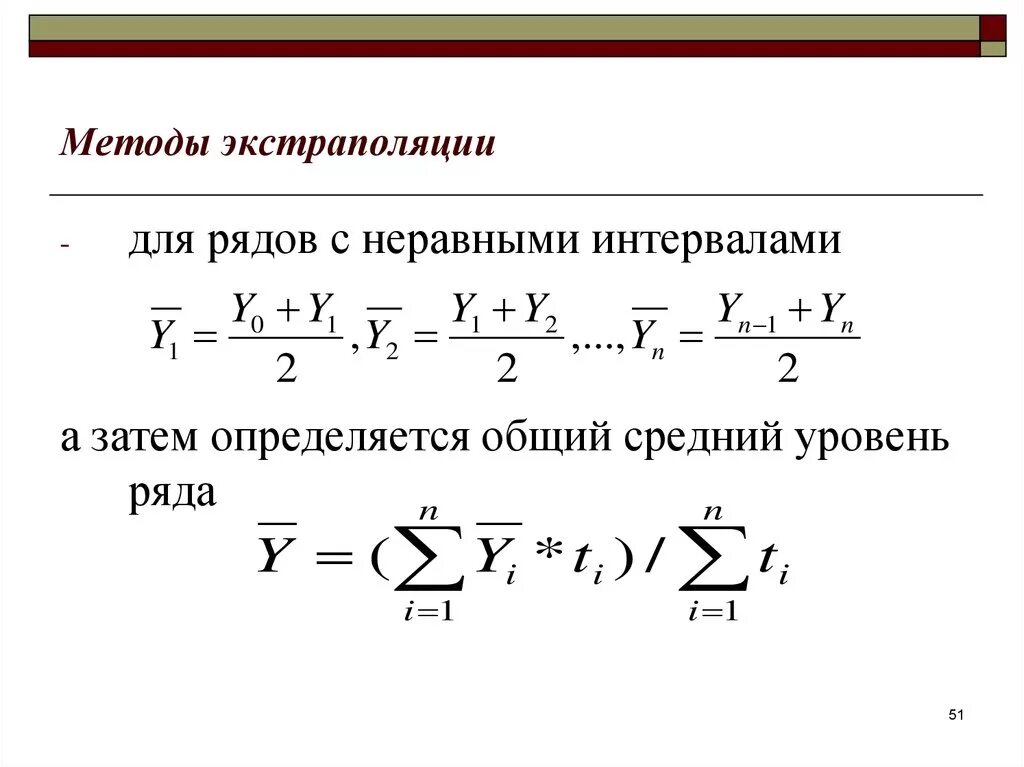 Методы экстраполяции

- для рядов с неравными интервалами

$\overline{Y_1} = \frac{Y_0 + Y_1}{2}, \overline{Y_2} = \frac{Y_1 + Y_2}{2}, ..., \overline{Y_n} = \frac{Y_{n-1} + Y_n}{2}$

а затем определяется общий средний уровень ряда

$\overline{Y} = (\sum_{i=1}^{n} \overline{Y_i} * t_i) / \sum_{i=1}^{n} t_i$

51